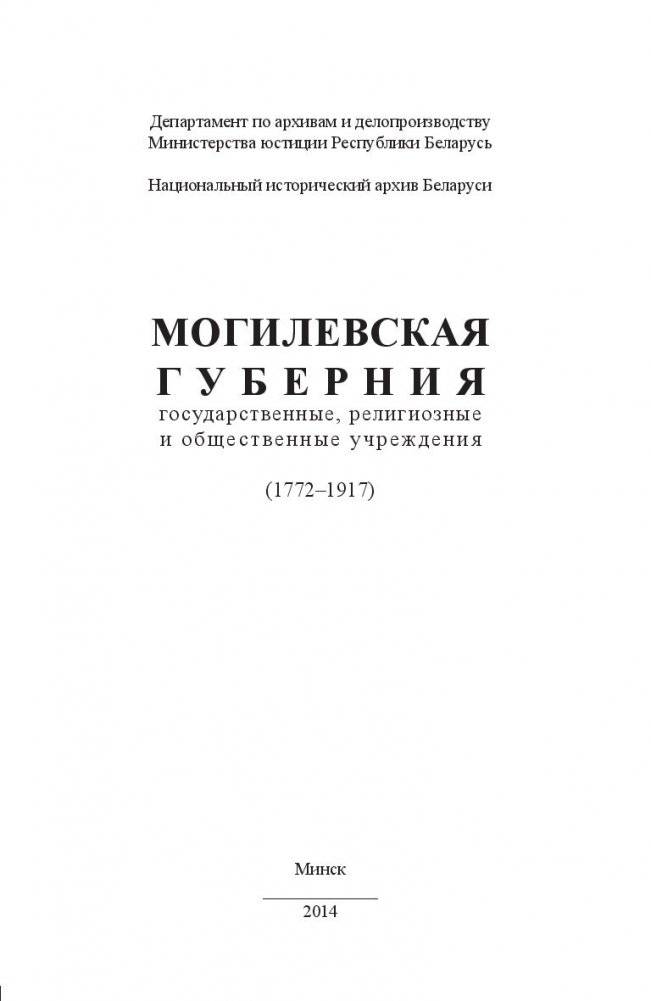 Департамент по архивам и делопроизводству
Министерства юстиции Республики Беларусь

Национальный исторический архив Беларуси

МОГИЛЕВСКАЯ
ГУБЕРНИЯ
государственные, религиозные
и общественные учреждения

(1772–1917)

Минск

2014